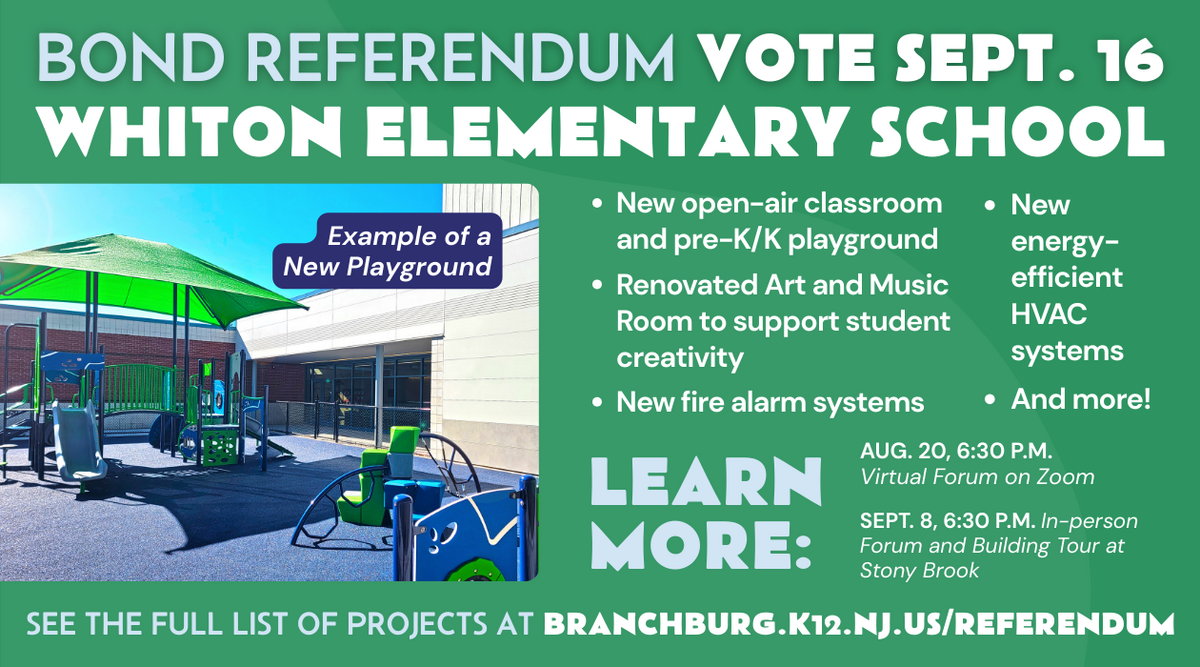 BOND REFERENDUM VOTE SEPT. 16
WHITON ELEMENTARY SCHOOL

Example of a New Playground

• New open-air classroom and pre-K/K playground
• Renovated Art and Music Room to support student creativity
• New fire alarm systems

• New energy-efficient HVAC systems
• And more!

LEARN MORE:

AUG. 20, 6:30 P.M. Virtual Forum on Zoom

SEPT. 8, 6:30 P.M. In-person Forum and Building Tour at Stony Brook

SEE THE FULL LIST OF PROJECTS AT BRANCHBURG.K12.NJ.US/REFERENDUM